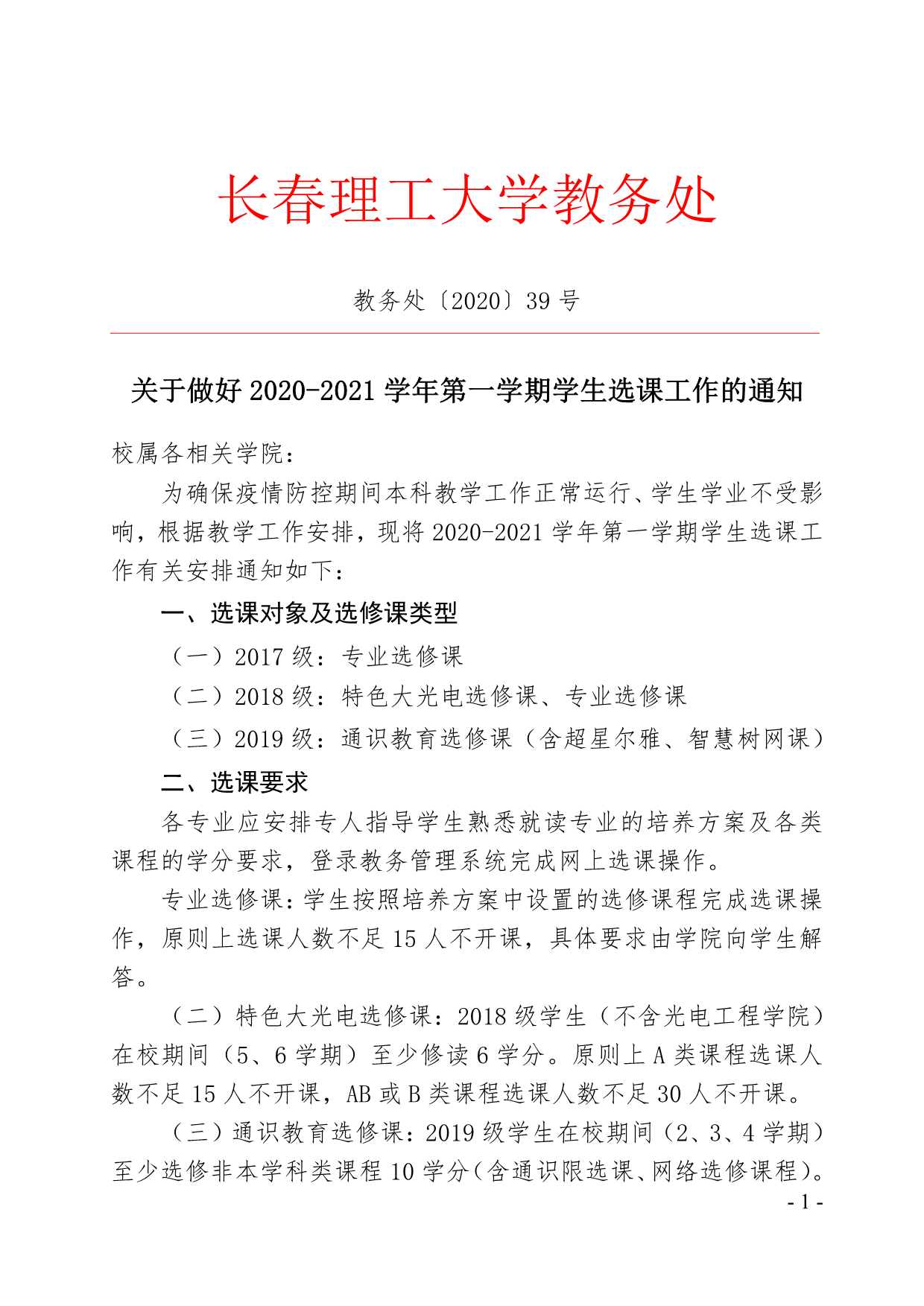 长春理工大学教务处

教务处〔2020〕39 号

关于做好 2020-2021 学年第一学期学生选课工作的通知

校属各相关学院：

为确保疫情防控期间本科教学工作正常运行、学生学业不受影响，根据教学工作安排，现将 2020-2021 学年第一学期学生选课工作有关安排通知如下：

一、选课对象及选修课类型

（一）2017 级：专业选修课

（二）2018 级：特色大光电选修课、专业选修课

（三）2019 级：通识教育选修课（含超星尔雅、智慧树网课）

二、选课要求

各专业应安排专人指导学生熟悉就读专业的培养方案及各类课程的学分要求，登录教务管理系统完成网上选课操作。

专业选修课：学生按照培养方案中设置的选修课程完成选课操作，原则上选课人数不足 15 人不开课，具体要求由学院向学生解答。

（二）特色大光电选修课：2018 级学生（不含光电工程学院）在校期间（5、6 学期）至少修读 6 学分。原则上 A 类课程选课人数不足 15 人不开课，AB 或 B 类课程选课人数不足 30 人不开课。

（三）通识教育选修课：2019 级学生在校期间（2、3、4 学期）至少选修非本学科类课程 10 学分（含通识限选课、网络选修课程）。

- 1 -